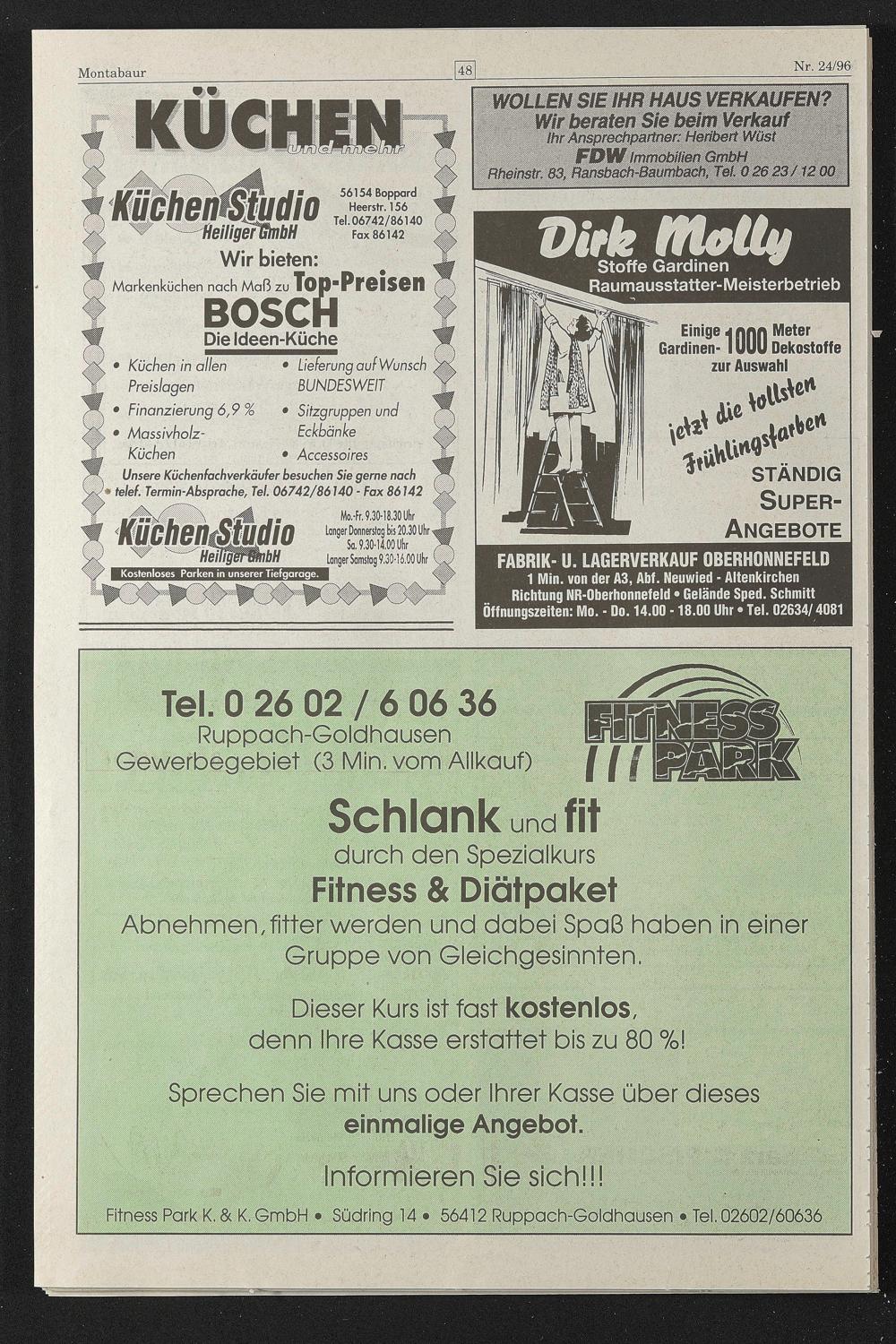 Montabaur

48

Nr. 24/96

KÜCHEN
und mehr

Küchen Studio
Heiliger GmbH

56154 Boppard
Heerstr. 156
Tel. 06742/86140
Fax 86142

Wir bieten:
Markenküchen nach Maß zu Top-Preisen

BOSCH
Die Ideen-Küche

• Küchen in allen Preislagen
• Finanzierung 6,9 %
• Massivholz-Küchen
• Lieferung auf Wunsch BUNDESWEIT
• Sitzgruppen und Eckbänke
• Accessoires

Unsere Küchenfachverkäufer besuchen Sie gerne nach telef. Termin-Absprache, Tel. 06742/86140 - Fax 86142

Küchen Studio
Heiliger GmbH

Mo.-Fr. 9.30-18.30 Uhr
Langer Donnerstag bis 20.30 Uhr
Sa. 9.30-14.00 Uhr
Langer Samstag 9.30-16.00 Uhr

Kostenloses Parken in unserer Tiefgarage.

WOLLEN SIE IHR HAUS VERKAUFEN?
Wir beraten Sie beim Verkauf
Ihr Ansprechpartner: Heribert Wüst
FDW Immobilien GmbH
Rheinstr. 83, Ransbach-Baumbach, Tel. 0 26 23 / 12 00

Dirk Molly
Stoffe Gardinen
Raumausstatter-Meisterbetrieb

Einige 1000 Meter Gardinen- Dekostoffe zur Auswahl

jetzt die tollsten Frühlingsfarben

STÄNDIG SUPER-ANGEBOTE

FABRIK- U. LAGERVERKAUF OBERHONNEFELD
1 Min. von der A3, Abf. Neuwied - Altenkirchen
Richtung NR-Oberhonnefeld • Gelände Sped. Schmitt
Öffnungszeiten: Mo. - Do. 14.00 - 18.00 Uhr • Tel. 02634/ 4081

Tel. 0 26 02 / 6 06 36
Ruppach-Goldhausen
Gewerbegebiet (3 Min. vom Allkauf)

FITNESS PARK

Schlank und fit
durch den Spezialkurs
Fitness & Diätpaket
Abnehmen, fitter werden und dabei Spaß haben in einer Gruppe von Gleichgesinnten.

Dieser Kurs ist fast kostenlos, denn Ihre Kasse erstattet bis zu 80 %!

Sprechen Sie mit uns oder Ihrer Kasse über dieses einmalige Angebot.

Informieren Sie sich!!!

Fitness Park K. & K. GmbH • Südring 14 • 56412 Ruppach-Goldhausen • Tel. 02602/60636